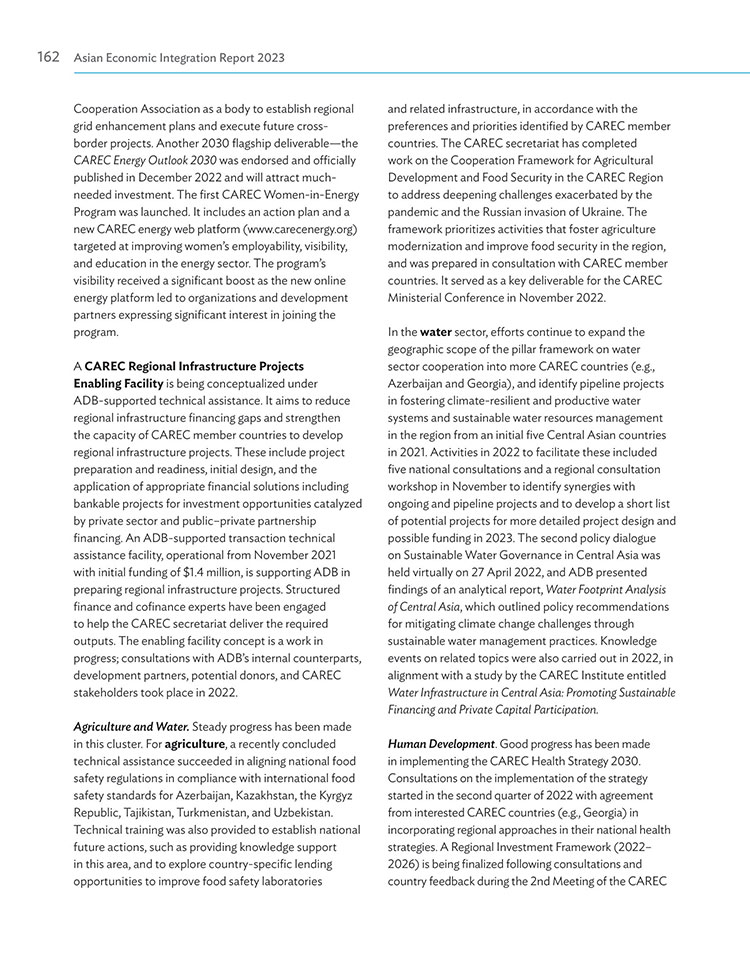 162 Asian Economic Integration Report 2023

Cooperation Association as a body to establish regional grid enhancement plans and execute future cross-border projects. Another 2030 flagship deliverable—the CAREC Energy Outlook 2030 was endorsed and officially published in December 2022 and will attract much-needed investment. The first CAREC Women-in-Energy Program was launched. It includes an action plan and a new CAREC energy web platform (www.carecenergy.org) targeted at improving women's employability, visibility, and education in the energy sector. The program's visibility received a significant boost as the new online energy platform led to organizations and development partners expressing significant interest in joining the program.

A CAREC Regional Infrastructure Projects Enabling Facility is being conceptualized under ADB-supported technical assistance. It aims to reduce regional infrastructure financing gaps and strengthen the capacity of CAREC member countries to develop regional infrastructure projects. These include project preparation and readiness, initial design, and the application of appropriate financial solutions including bankable projects for investment opportunities catalyzed by private sector and public–private partnership financing. An ADB-supported transaction technical assistance facility, operational from November 2021 with initial funding of $1.4 million, is supporting ADB in preparing regional infrastructure projects. Structured finance and cofinance experts have been engaged to help the CAREC secretariat deliver the required outputs. The enabling facility concept is a work in progress; consultations with ADB's internal counterparts, development partners, potential donors, and CAREC stakeholders took place in 2022.

Agriculture and Water. Steady progress has been made in this cluster. For agriculture, a recently concluded technical assistance succeeded in aligning national food safety regulations in compliance with international food safety standards for Azerbaijan, Kazakhstan, the Kyrgyz Republic, Tajikistan, Turkmenistan, and Uzbekistan. Technical training was also provided to establish national future actions, such as providing knowledge support in this area, and to explore country-specific lending opportunities to improve food safety laboratories

and related infrastructure, in accordance with the preferences and priorities identified by CAREC member countries. The CAREC secretariat has completed work on the Cooperation Framework for Agricultural Development and Food Security in the CAREC Region to address deepening challenges exacerbated by the pandemic and the Russian invasion of Ukraine. The framework prioritizes activities that foster agriculture modernization and improve food security in the region, and was prepared in consultation with CAREC member countries. It served as a key deliverable for the CAREC Ministerial Conference in November 2022.

In the water sector, efforts continue to expand the geographic scope of the pillar framework on water sector cooperation into more CAREC countries (e.g., Azerbaijan and Georgia), and identify pipeline projects in fostering climate-resilient and productive water systems and sustainable water resources management in the region from an initial five Central Asian countries in 2021. Activities in 2022 to facilitate these included five national consultations and a regional consultation workshop in November to identify synergies with ongoing and pipeline projects and to develop a short list of potential projects for more detailed project design and possible funding in 2023. The second policy dialogue on Sustainable Water Governance in Central Asia was held virtually on 27 April 2022, and ADB presented findings of an analytical report, Water Footprint Analysis of Central Asia, which outlined policy recommendations for mitigating climate change challenges through sustainable water management practices. Knowledge events on related topics were also carried out in 2022, in alignment with a study by the CAREC Institute entitled Water Infrastructure in Central Asia: Promoting Sustainable Financing and Private Capital Participation.

Human Development. Good progress has been made in implementing the CAREC Health Strategy 2030. Consultations on the implementation of the strategy started in the second quarter of 2022 with agreement from interested CAREC countries (e.g., Georgia) in incorporating regional approaches in their national health strategies. A Regional Investment Framework (2022–2026) is being finalized following consultations and country feedback during the 2nd Meeting of the CAREC